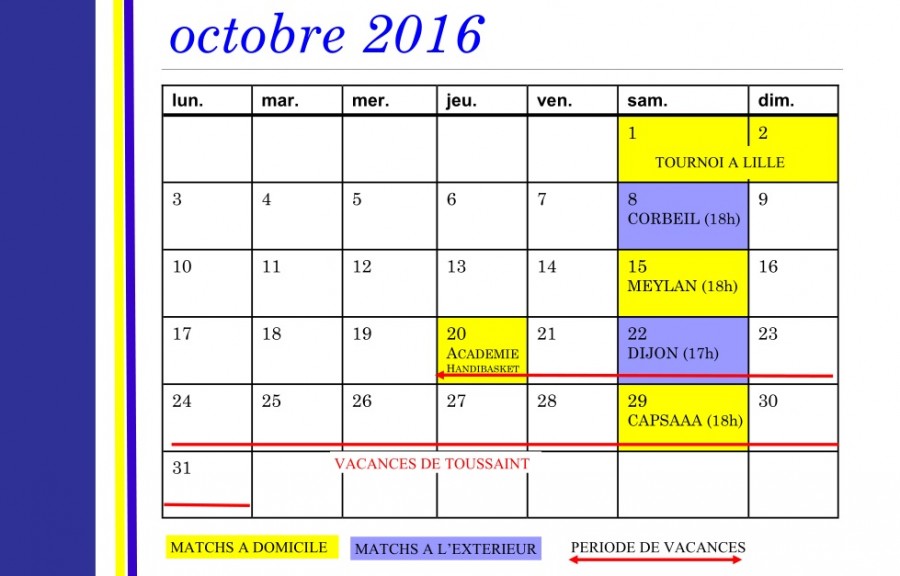 octobre 2016

| lun. | mar. | mer. | jeu. | ven. | sam. | dim. |
|---|---|---|---|---|---|---|
| | | | | | 1 TOURNOI A LILLE | 2 |
| 3 | 4 | 5 | 6 | 7 | 8 CORBEIL (18h) | 9 |
| 10 | 11 | 12 | 13 | 14 | 15 MEYLAN (18h) | 16 |
| 17 | 18 | 19 | 20 ACADEMIE HANDIBASKET | 21 | 22 DIJON (17h) | 23 |
| 24 | 25 | 26 | 27 | 28 | 29 CAPSAAA (18h) | 30 |
| 31 | | | | | | |

VACANCES DE TOUSSAINT

MATCHS A DOMICILE

MATCHS A L'EXTERIEUR

PERIODE DE VACANCES